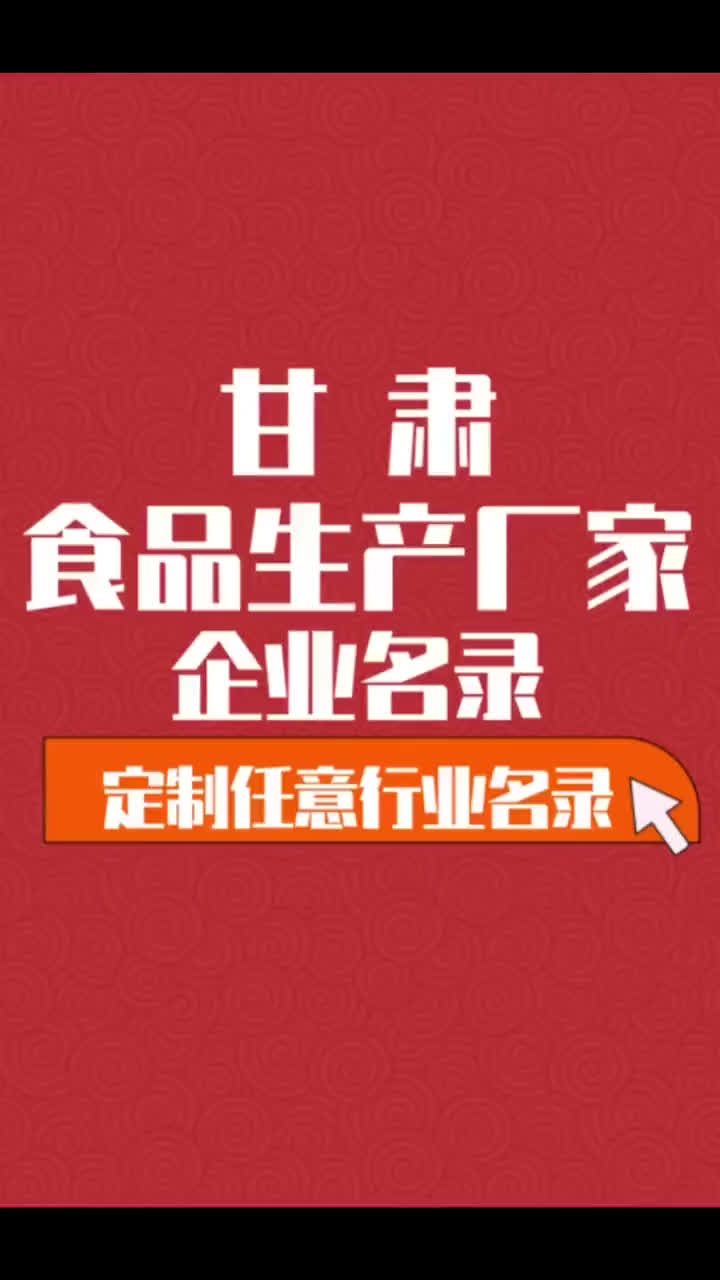 甘 肃
食品生产厂家
企业名录

定制任意行业名录